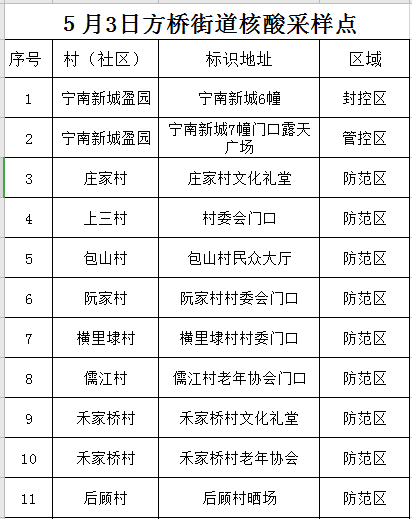 5 月3日方桥街道核酸采样点

| 序号 | 村（社区） | 标识地址 | 区域 |
|---|---|---|---|
| 1 | 宁南新城盈园 | 宁南新城6幢 | 封控区 |
| 2 | 宁南新城盈园 | 宁南新城7幢门口露天广场 | 管控区 |
| 3 | 庄家村 | 庄家村文化礼堂 | 防范区 |
| 4 | 上三村 | 村委会门口 | 防范区 |
| 5 | 包山村 | 包山村民众大厅 | 防范区 |
| 6 | 阮家村 | 阮家村村委会门口 | 防范区 |
| 7 | 横里埭村 | 横里埭村村委门口 | 防范区 |
| 8 | 儒江村 | 儒江村老年协会门口 | 防范区 |
| 9 | 禾家桥村 | 禾家桥村文化礼堂 | 防范区 |
| 10 | 禾家桥村 | 禾家桥村老年协会 | 防范区 |
| 11 | 后顾村 | 后顾村晒场 | 防范区 |